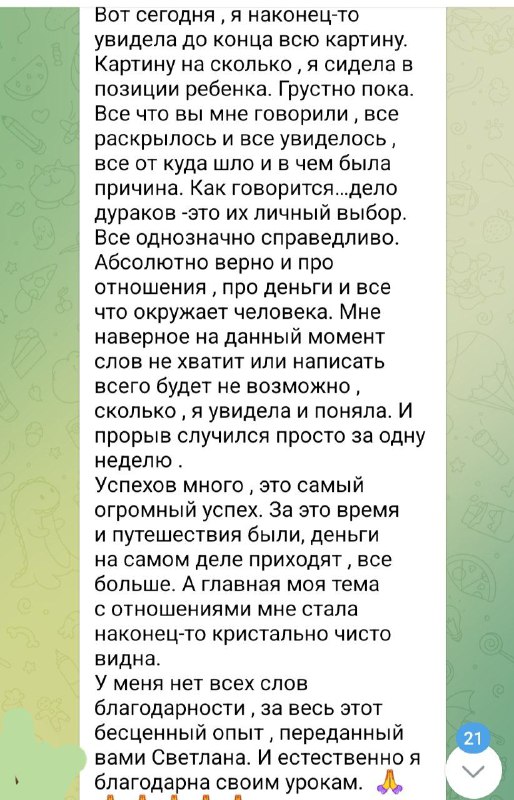 Вот сегодня , я наконец-то увидела до конца всю картину. Картину на сколько , я сидела в позиции ребенка. Грустно пока. Все что вы мне говорили , все раскрылось и все увиделось , все от куда шло и в чем была причина. Как говорится...дело дураков -это их личный выбор. Все однозначно справедливо. Абсолютно верно и про отношения , про деньги и все что окружает человека. Мне наверное на данный момент слов не хватит или написать всего будет не возможно , сколько , я увидела и поняла. И прорыв случился просто за одну неделю .
Успехов много , это самый огромный успех. За это время и путешествия были, деньги на самом деле приходят , все больше. А главная моя тема с отношениями мне стала наконец-то кристально чисто видна.
У меня нет всех слов благодарности , за весь этот бесценный опыт , переданный вами Светлана. И естественно я благодарна своим урокам. 🙏

21